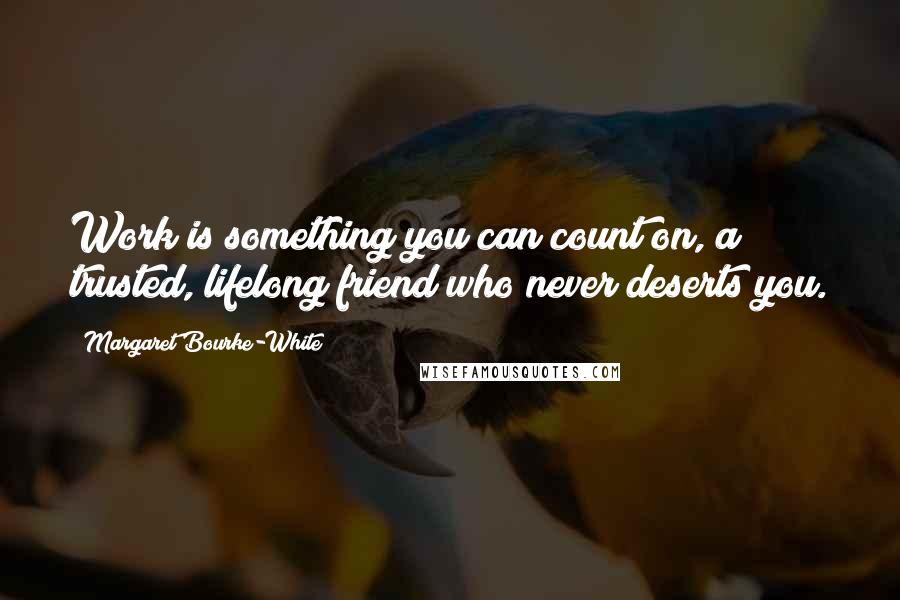 Work is something you can count on, a trusted, lifelong friend who never deserts you.

Margaret Bourke-White

WISEFAMOUSQUOTES.COM